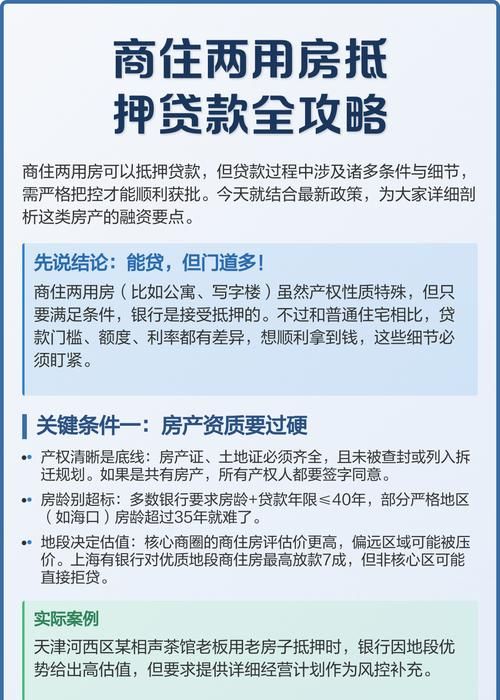 商住两用房抵押贷款全攻略

商住两用房可以抵押贷款，但贷款过程中涉及诸多条件与细节，需严格把控才能顺利获批。今天就结合最新政策，为大家详细剖析这类房产的融资要点。

先说结论：能贷，但门道多！

商住两用房（比如公寓、写字楼）虽然产权性质特殊，但只要满足条件，银行是接受抵押的。不过和普通住宅相比，贷款门槛、额度、利率都有差异，想顺利拿到钱，这些细节必须盯紧。

关键条件一：房产资质要过硬

• 产权清晰是底线：房产证、土地证必须齐全，且未被查封或列入拆迁规划。如果是共有房产，所有产权人都要签字同意。

• 房龄别超标：多数银行要求房龄+贷款年限≤40年，部分严格地区（如海口）房龄超过35年就难了。

• 地段决定估值：核心商圈的商住房评估价更高，偏远区域可能被压价。上海有银行对优质地段商住房最高放款7成，但非核心区可能直接拒贷。

实际案例

天津河西区某相声茶馆老板用老房子抵押时，银行因地段优势给出高估值，但要求提供详细经营计划作为风控补充。